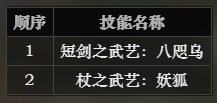 | 顺序 | 技能名称 |
|---|---|
| 1 | 短剑之武艺：八咫乌 |
| 2 | 杖之武艺：妖狐 |